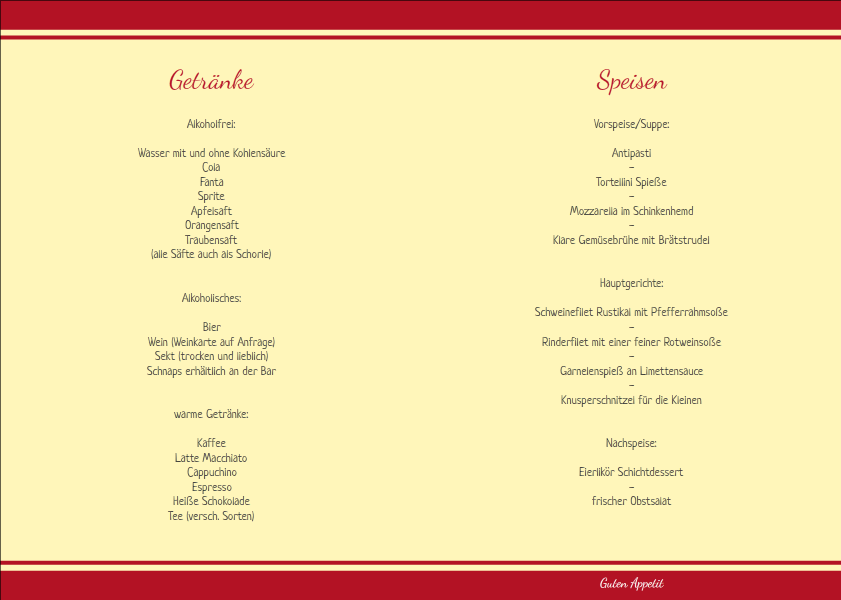 Getränke

Alkoholfrei:

Wasser mit und ohne Kohlensäure
Cola
Fanta
Sprite
Apfelsaft
Orangensaft
Traubensaft
(alle Säfte auch als Schorle)

Alkoholisches:

Bier
Wein (Weinkarte auf Anfrage)
Sekt (trocken und lieblich)
Schnaps erhältlich an der Bar

warme Getränke:

Kaffee
Latte Macchiato
Cappuchino
Espresso
Heiße Schokolade
Tee (versch. Sorten)

Speisen

Vorspeise/Suppe:

Antipasti
–
Tortellini Spieße
–
Mozzarella im Schinkenhemd
–
Klare Gemüsebrühe mit Brätstrudel

Hauptgerichte:

Schweinefilet Rustikal mit Pfefferrahmsoße
–
Rinderfilet mit einer feiner Rotweinsoße
–
Garnelenspieß an Limettensauce
–
Knusperschnitzel für die Kleinen

Nachspeise:

Eierlikör Schichtdessert
–
frischer Obstsalat

Guten Appetit